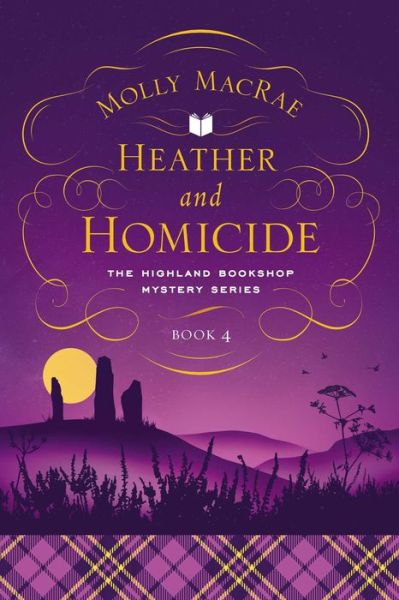 MOLLY MACRAE

HEATHER
and
HOMICIDE

THE HIGHLAND BOOKSHOP
MYSTERY SERIES

BOOK 4